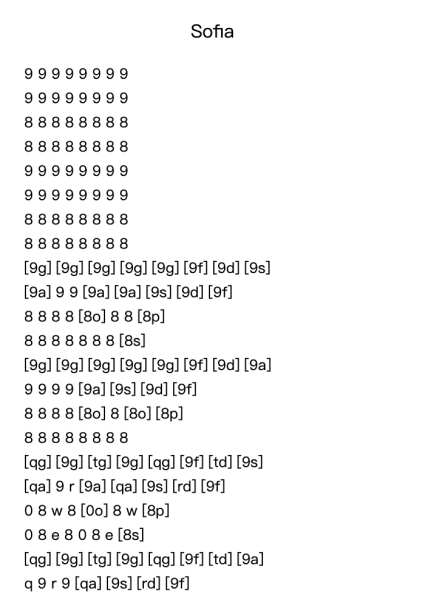 Sofia

9 9 9 9 9 9 9 9
9 9 9 9 9 9 9 9
8 8 8 8 8 8 8 8
8 8 8 8 8 8 8 8
9 9 9 9 9 9 9 9
9 9 9 9 9 9 9 9
8 8 8 8 8 8 8 8
8 8 8 8 8 8 8 8
[9g] [9g] [9g] [9g] [9g] [9f] [9d] [9s]
[9a] 9 9 [9a] [9a] [9s] [9d] [9f]
8 8 8 8 [8o] 8 8 [8p]
8 8 8 8 8 8 8 [8s]
[9g] [9g] [9g] [9g] [9g] [9f] [9d] [9a]
9 9 9 9 [9a] [9s] [9d] [9f]
8 8 8 8 [8o] 8 [8o] [8p]
8 8 8 8 8 8 8 8
[qg] [9g] [tg] [9g] [qg] [9f] [td] [9s]
[qa] 9 r [9a] [qa] [9s] [rd] [9f]
0 8 w 8 [0o] 8 w [8p]
0 8 e 8 0 8 e [8s]
[qg] [9g] [tg] [9g] [qg] [9f] [td] [9a]
q 9 r 9 [qa] [9s] [rd] [9f]